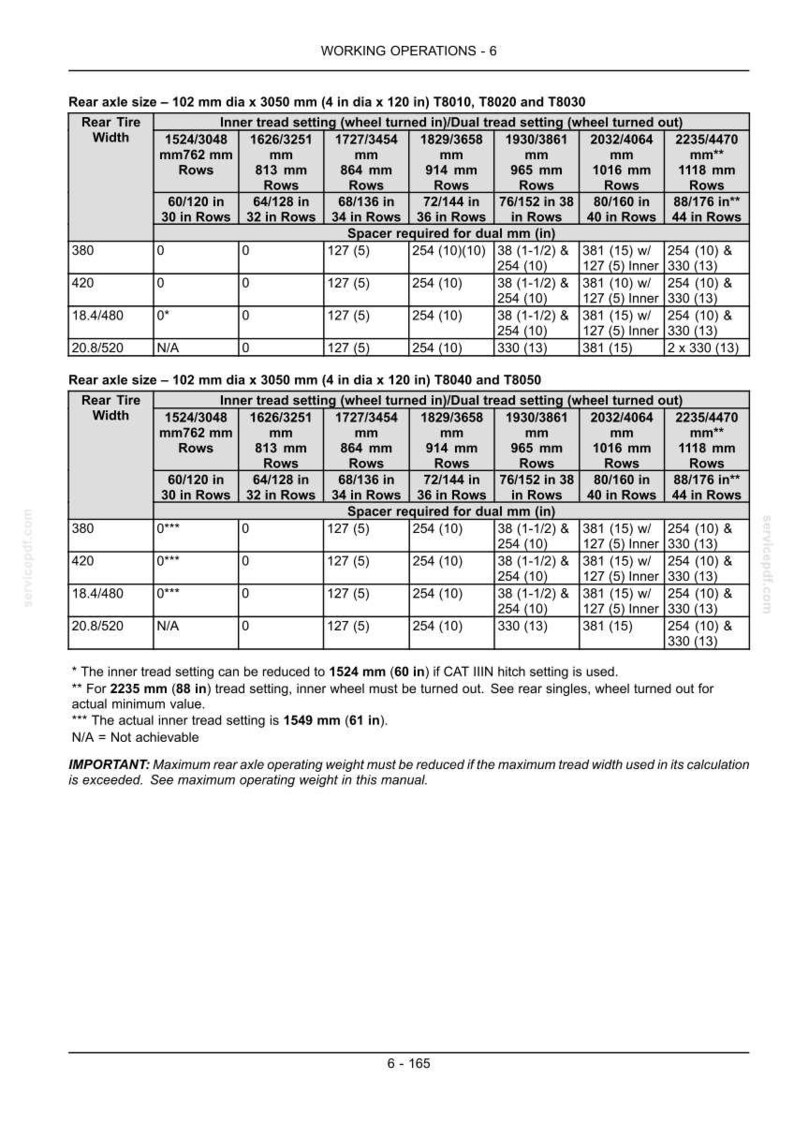 WORKING OPERATIONS - 6

Rear axle size – 102 mm dia x 3050 mm (4 in dia x 120 in) T8010, T8020 and T8030

| Rear Tire Width | Inner tread setting (wheel turned in)/Dual tread setting (wheel turned out) | | | | | | |
|---|---|---|---|---|---|---|---|
| | 1524/3048 mm762 mm Rows | 1626/3251 mm 813 mm Rows | 1727/3454 mm 864 mm Rows | 1829/3658 mm 914 mm Rows | 1930/3861 mm 965 mm Rows | 2032/4064 mm 1016 mm Rows | 2235/4470 mm** 1118 mm Rows |
| | 60/120 in 30 in Rows | 64/128 in 32 in Rows | 68/136 in 34 in Rows | 72/144 in 36 in Rows | 76/152 in 38 in Rows | 80/160 in 40 in Rows | 88/176 in** 44 in Rows |
| | Spacer required for dual mm (in) | | | | | | |
| 380 | 0 | 0 | 127 (5) | 254 (10)(10) | 38 (1-1/2) & 254 (10) | 381 (15) w/ 127 (5) Inner | 254 (10) & 330 (13) |
| 420 | 0 | 0 | 127 (5) | 254 (10) | 38 (1-1/2) & 254 (10) | 381 (10) w/ 127 (5) Inner | 254 (10) & 330 (13) |
| 18.4/480 | 0* | 0 | 127 (5) | 254 (10) | 38 (1-1/2) & 254 (10) | 381 (15) w/ 127 (5) Inner | 254 (10) & 330 (13) |
| 20.8/520 | N/A | 0 | 127 (5) | 254 (10) | 330 (13) | 381 (15) | 2 x 330 (13) |

Rear axle size – 102 mm dia x 3050 mm (4 in dia x 120 in) T8040 and T8050

| Rear Tire Width | Inner tread setting (wheel turned in)/Dual tread setting (wheel turned out) | | | | | | |
|---|---|---|---|---|---|---|---|
| | 1524/3048 mm762 mm Rows | 1626/3251 mm 813 mm Rows | 1727/3454 mm 864 mm Rows | 1829/3658 mm 914 mm Rows | 1930/3861 mm 965 mm Rows | 2032/4064 mm 1016 mm Rows | 2235/4470 mm** 1118 mm Rows |
| | 60/120 in 30 in Rows | 64/128 in 32 in Rows | 68/136 in 34 in Rows | 72/144 in 36 in Rows | 76/152 in 38 in Rows | 80/160 in 40 in Rows | 88/176 in** 44 in Rows |
| | Spacer required for dual mm (in) | | | | | | |
| 380 | 0*** | 0 | 127 (5) | 254 (10) | 38 (1-1/2) & 254 (10) | 381 (15) w/ 127 (5) Inner | 254 (10) & 330 (13) |
| 420 | 0*** | 0 | 127 (5) | 254 (10) | 38 (1-1/2) & 254 (10) | 381 (15) w/ 127 (5) Inner | 254 (10) & 330 (13) |
| 18.4/480 | 0*** | 0 | 127 (5) | 254 (10) | 38 (1-1/2) & 254 (10) | 381 (15) w/ 127 (5) Inner | 254 (10) & 330 (13) |
| 20.8/520 | N/A | 0 | 127 (5) | 254 (10) | 330 (13) | 381 (15) | 254 (10) & 330 (13) |

* The inner tread setting can be reduced to 1524 mm (60 in) if CAT IIIN hitch setting is used.
** For 2235 mm (88 in) tread setting, inner wheel must be turned out. See rear singles, wheel turned out for actual minimum value.
*** The actual inner tread setting is 1549 mm (61 in).
N/A = Not achievable

IMPORTANT: Maximum rear axle operating weight must be reduced if the maximum tread width used in its calculation is exceeded. See maximum operating weight in this manual.

6 - 165

servicepdf.com